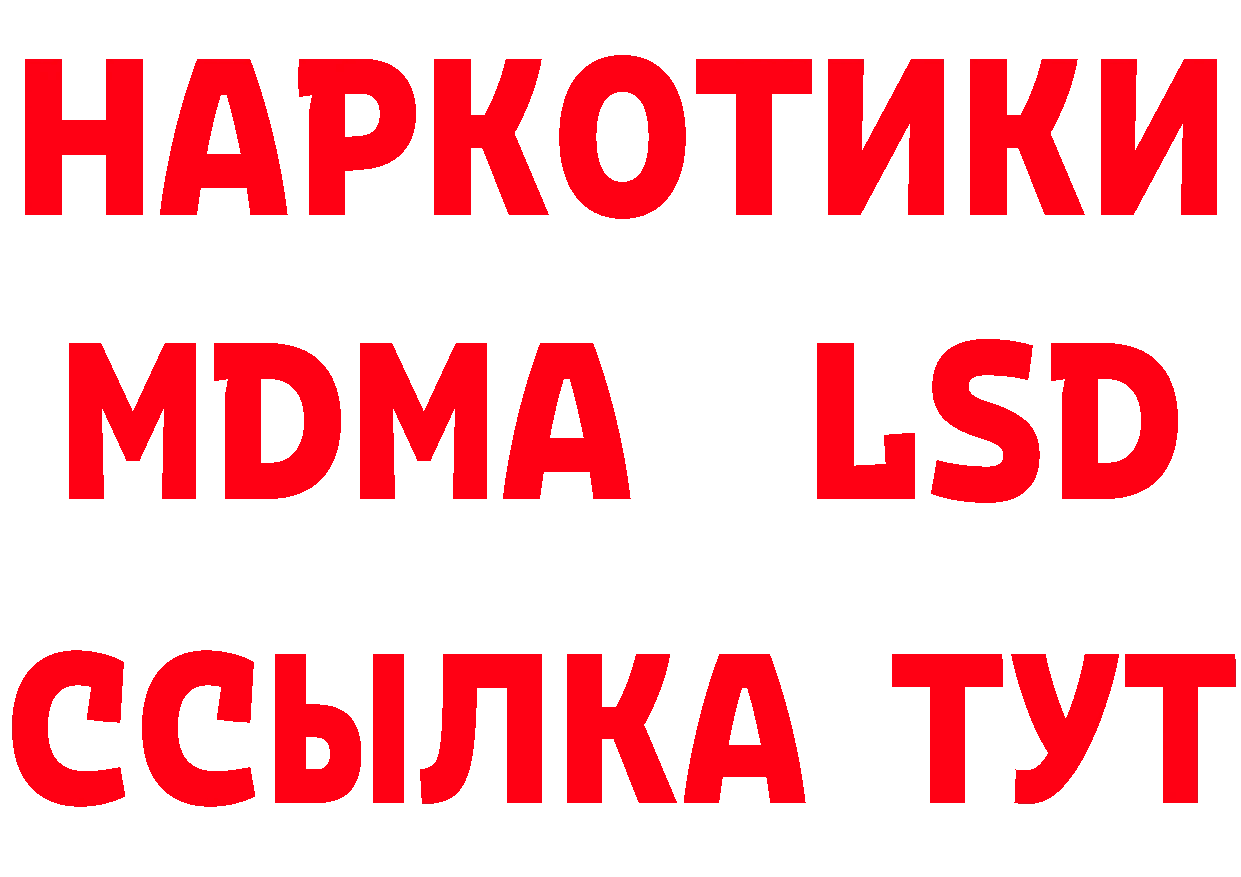 НАРКОТИКИ
MDMA LSD
ССЫЛКА ТУТ